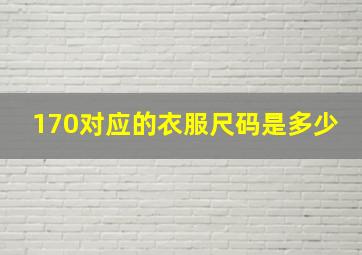 170对应的衣服尺码是多少